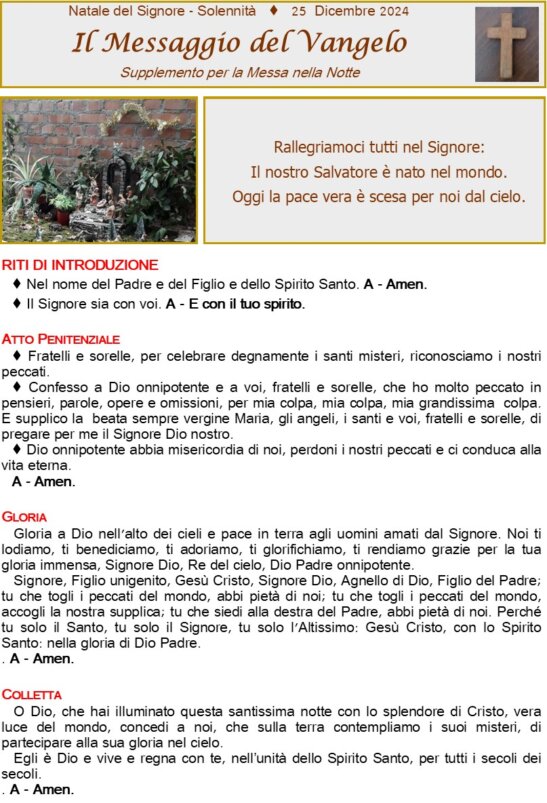 Natale del Signore - Solennità ♦ 25 Dicembre 2024

Il Messaggio del Vangelo

Supplemento per la Messa nella Notte

Rallegriamoci tutti nel Signore:
Il nostro Salvatore è nato nel mondo.
Oggi la pace vera è scesa per noi dal cielo.

RITI DI INTRODUZIONE

♦ Nel nome del Padre e del Figlio e dello Spirito Santo. A - Amen.

♦ Il Signore sia con voi. A - E con il tuo spirito.

ATTO PENITENZIALE

♦ Fratelli e sorelle, per celebrare degnamente i santi misteri, riconosciamo i nostri peccati.

♦ Confesso a Dio onnipotente e a voi, fratelli e sorelle, che ho molto peccato in pensieri, parole, opere e omissioni, per mia colpa, mia colpa, mia grandissima colpa. E supplico la beata sempre vergine Maria, gli angeli, i santi e voi, fratelli e sorelle, di pregare per me il Signore Dio nostro.

♦ Dio onnipotente abbia misericordia di noi, perdoni i nostri peccati e ci conduca alla vita eterna.

A - Amen.

GLORIA

Gloria a Dio nell'alto dei cieli e pace in terra agli uomini amati dal Signore. Noi ti lodiamo, ti benediciamo, ti adoriamo, ti glorifichiamo, ti rendiamo grazie per la tua gloria immensa, Signore Dio, Re del cielo, Dio Padre onnipotente.

Signore, Figlio unigenito, Gesù Cristo, Signore Dio, Agnello di Dio, Figlio del Padre; tu che togli i peccati del mondo, abbi pietà di noi; tu che togli i peccati del mondo, accogli la nostra supplica; tu che siedi alla destra del Padre, abbi pietà di noi. Perché tu solo il Santo, tu solo il Signore, tu solo l'Altissimo: Gesù Cristo, con lo Spirito Santo: nella gloria di Dio Padre.

. A - Amen.

COLLETTA

O Dio, che hai illuminato questa santissima notte con lo splendore di Cristo, vera luce del mondo, concedi a noi, che sulla terra contempliamo i suoi misteri, di partecipare alla sua gloria nel cielo.

Egli è Dio e vive e regna con te, nell'unità dello Spirito Santo, per tutti i secoli dei secoli.

. A - Amen.